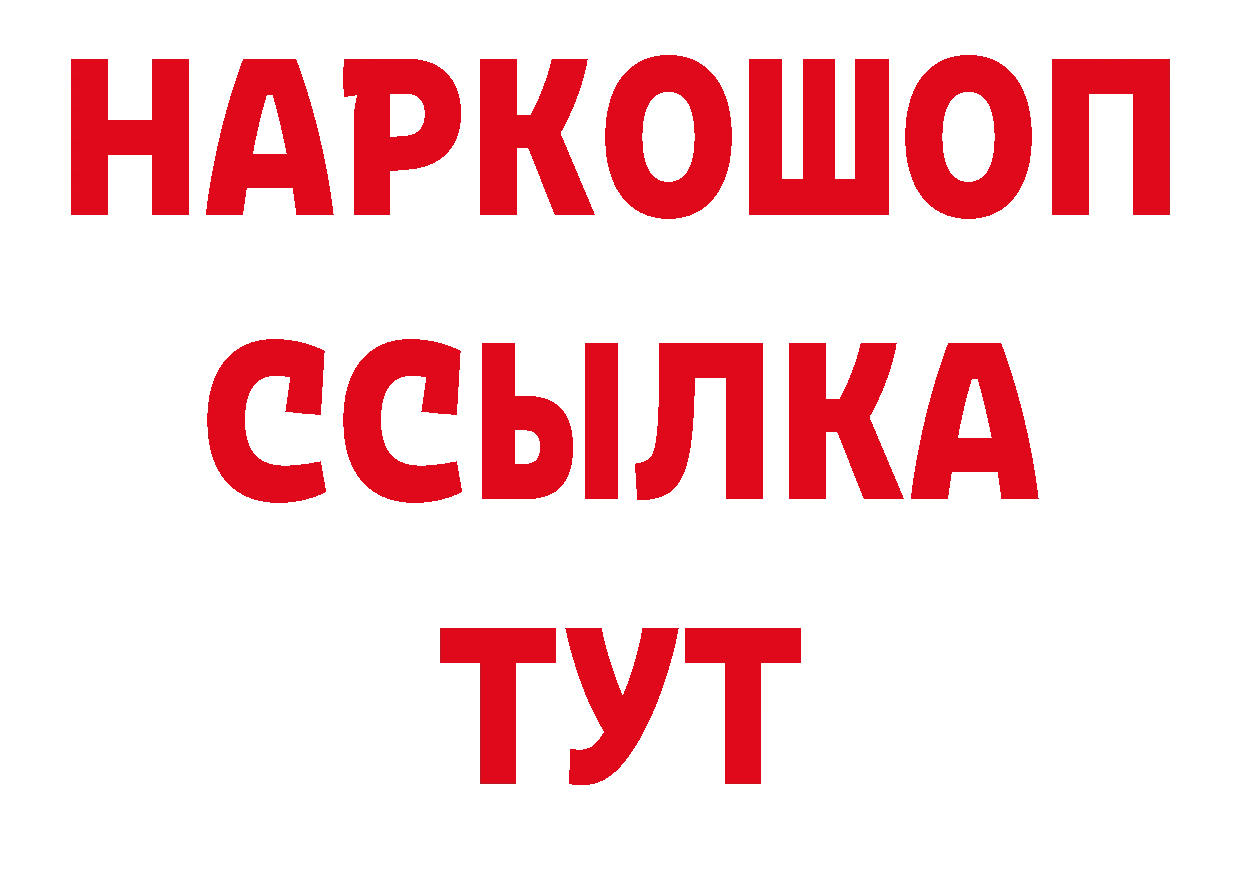 НАРКОШОП
ССЫЛКА
ТУТ